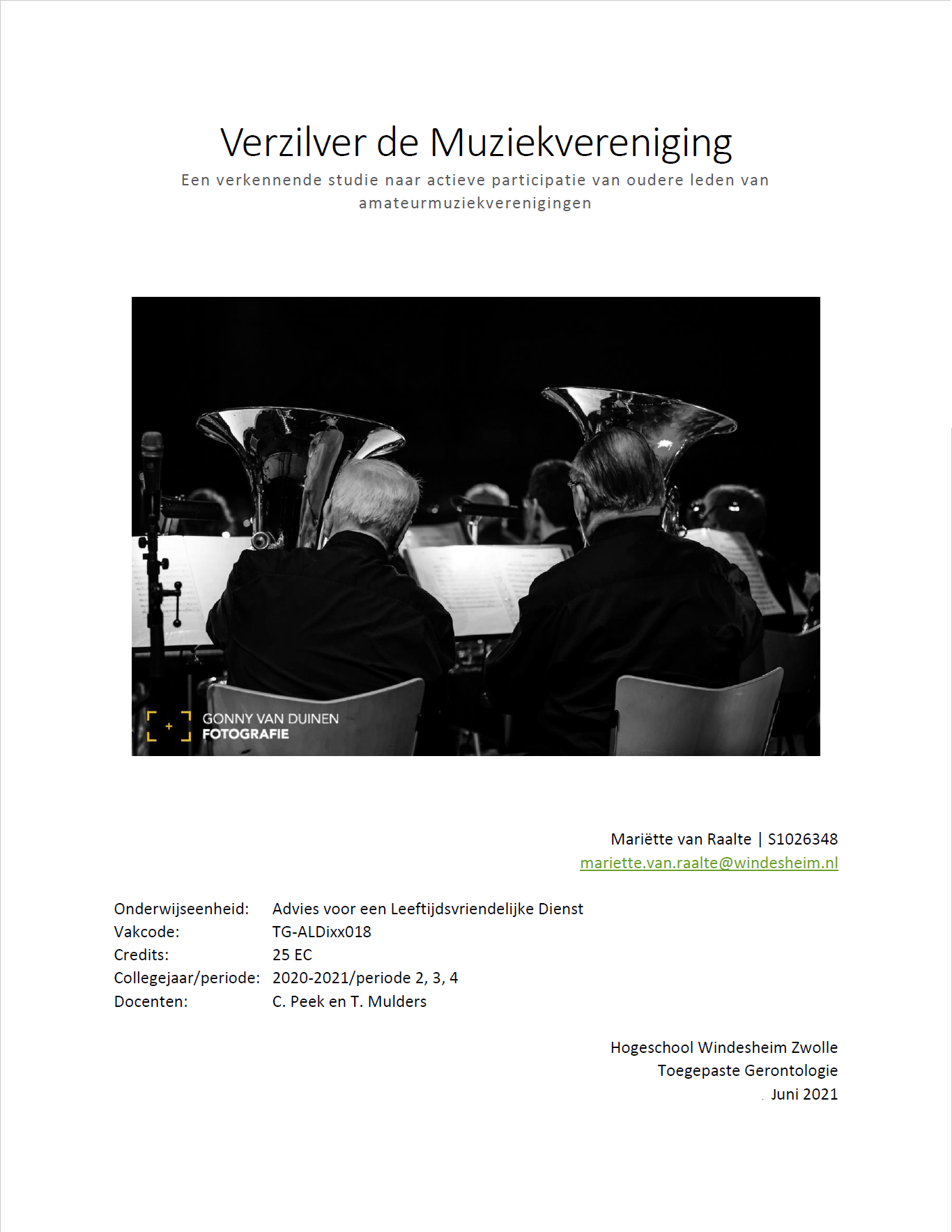 Verzilver de Muziekvereniging

Een verkennende studie naar actieve participatie van oudere leden van amateurmuziekverenigingen

GONNY VAN DUINEN
FOTOGRAFIE

Mariëtte van Raalte | S1026348
mariette.van.raalte@windesheim.nl

Onderwijseenheid: Advies voor een Leeftijdsvriendelijke Dienst
Vakcode: TG-ALDixx018
Credits: 25 EC
Collegejaar/periode: 2020-2021/periode 2, 3, 4
Docenten: C. Peek en T. Mulders

Hogeschool Windesheim Zwolle
Toegepaste Gerontologie
Juni 2021